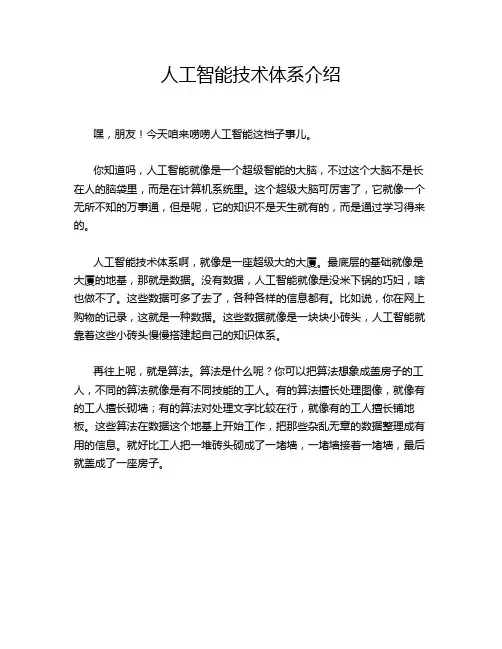 人工智能技术体系介绍

嘿，朋友！今天咱来唠唠人工智能这档子事儿。

你知道吗，人工智能就像是一个超级智能的大脑，不过这个大脑不是长在人的脑袋里，而是在计算机系统里。这个超级大脑可厉害了，它就像一个无所不知的万事通，但是呢，它的知识不是天生就有的，而是通过学习得来的。

人工智能技术体系啊，就像是一座超级大的大厦。最底层的基础就像是大厦的地基，那就是数据。没有数据，人工智能就像是没米下锅的巧妇，啥也做不了。这些数据可多了去了，各种各样的信息都有。比如说，你在网上购物的记录，这就是一种数据。这些数据就像是一块块小砖头，人工智能就靠着这些小砖头慢慢搭建起自己的知识体系。

再往上呢，就是算法。算法是什么呢？你可以把算法想象成盖房子的工人，不同的算法就像是有不同技能的工人。有的算法擅长处理图像，就像有的工人擅长砌墙；有的算法对处理文字比较在行，就像有的工人擅长铺地板。这些算法在数据这个地基上开始工作，把那些杂乱无章的数据整理成有用的信息。就好比工人把一堆砖头砌成了一堵墙，一堵墙接着一堵墙，最后就盖成了一座房子。